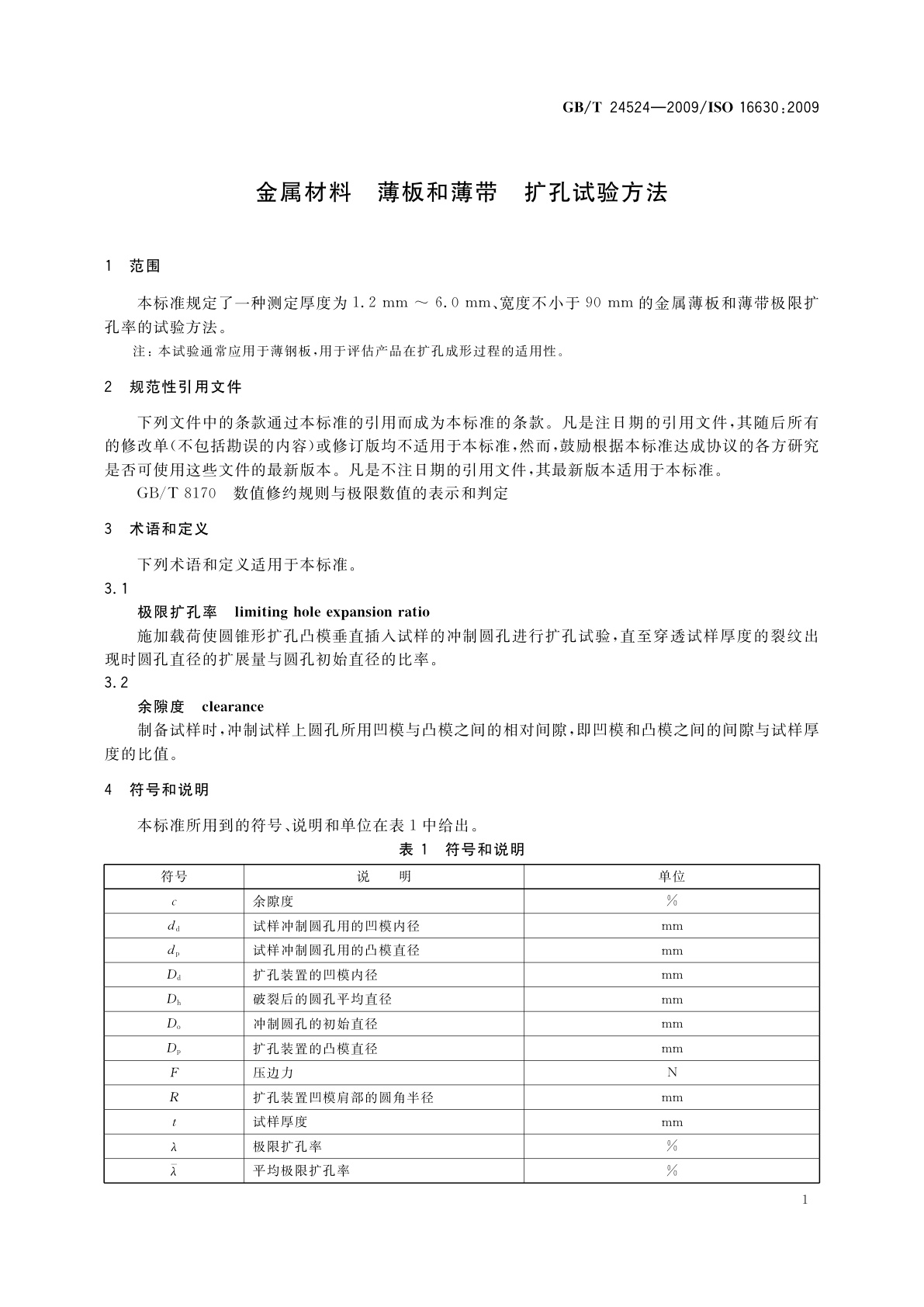 GB/T 24524—2009/ISO 16630:2009

金属材料　薄板和薄带　扩孔试验方法

1　范围

本标准规定了一种测定厚度为 1.2 mm ～ 6.0 mm、宽度不小于 90 mm 的金属薄板和薄带极限扩孔率的试验方法。

注：本试验通常应用于薄钢板，用于评估产品在扩孔成形过程的适用性。

2　规范性引用文件

下列文件中的条款通过本标准的引用而成为本标准的条款。凡是注日期的引用文件，其随后所有的修改单(不包括勘误的内容)或修订版均不适用于本标准，然而，鼓励根据本标准达成协议的各方研究是否可使用这些文件的最新版本。凡是不注日期的引用文件，其最新版本适用于本标准。

GB/T 8170　数值修约规则与极限数值的表示和判定

3　术语和定义

下列术语和定义适用于本标准。

3.1

极限扩孔率　limiting hole expansion ratio

施加载荷使圆锥形扩孔凸模垂直插入试样的冲制圆孔进行扩孔试验，直至穿透试样厚度的裂纹出现时圆孔直径的扩展量与圆孔初始直径的比率。

3.2

余隙度　clearance

制备试样时，冲制试样上圆孔所用凹模与凸模之间的相对间隙，即凹模和凸模之间的间隙与试样厚度的比值。

4　符号和说明

本标准所用到的符号、说明和单位在表 1 中给出。

表 1　符号和说明

| 符号 | 说　　明 | 单位 |
|---|---|---|
| $c$ | 余隙度 | % |
| $d_d$ | 试样冲制圆孔用的凹模内径 | mm |
| $d_p$ | 试样冲制圆孔用的凸模直径 | mm |
| $D_d$ | 扩孔装置的凹模内径 | mm |
| $D_h$ | 破裂后的圆孔平均直径 | mm |
| $D_o$ | 冲制圆孔的初始直径 | mm |
| $D_p$ | 扩孔装置的凸模直径 | mm |
| $F$ | 压边力 | N |
| $R$ | 扩孔装置凹模肩部的圆角半径 | mm |
| $t$ | 试样厚度 | mm |
| $\lambda$ | 极限扩孔率 | % |
| $\bar{\lambda}$ | 平均极限扩孔率 | % |

1